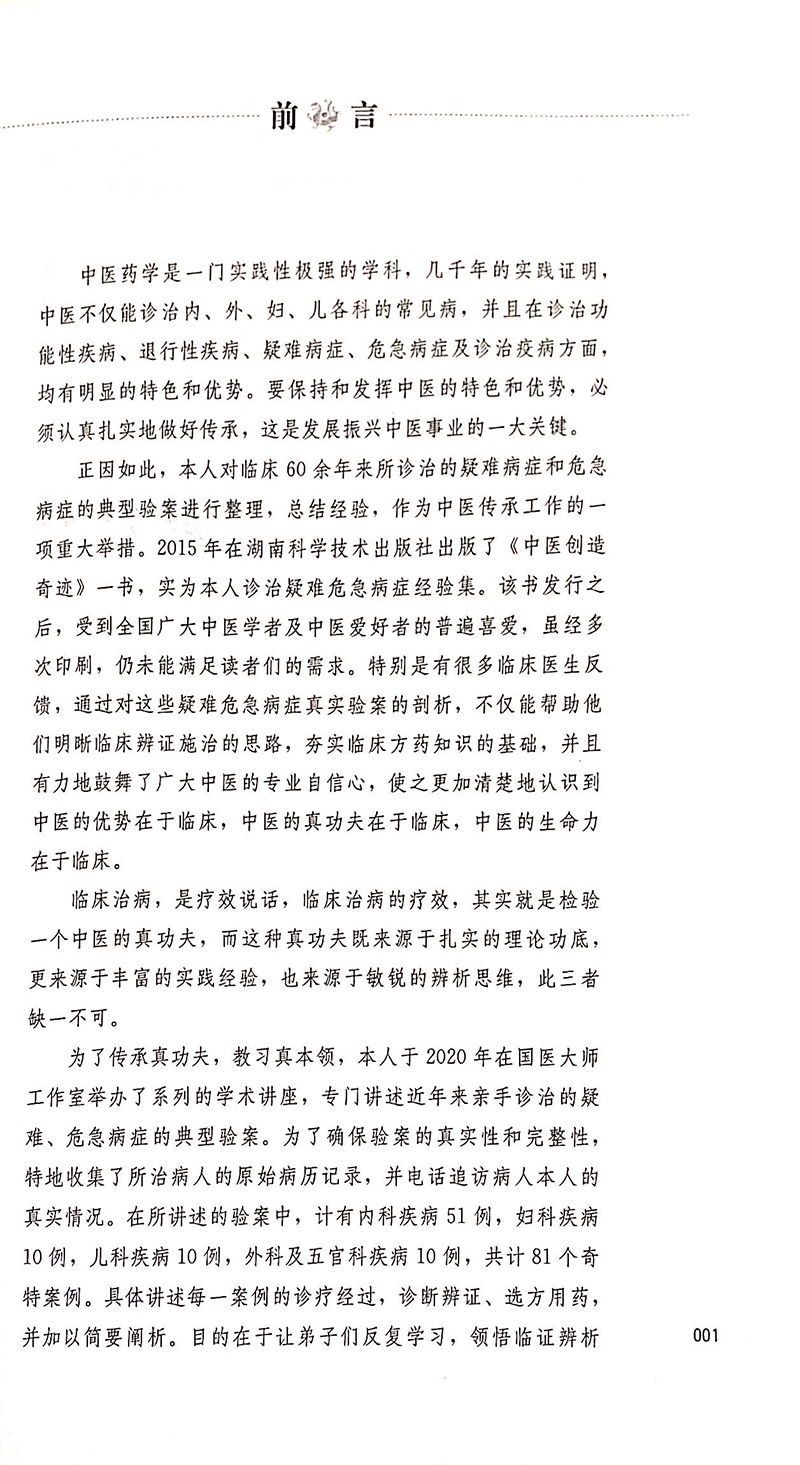 前言

中医药学是一门实践性极强的学科，几千年的实践证明，中医不仅能诊治内、外、妇、儿各科的常见病，并且在诊治功能性疾病、退行性疾病、疑难病症、危急病症及诊治疫病方面，均有明显的特色和优势。要保持和发挥中医的特色和优势，必须认真扎实地做好传承，这是发展振兴中医事业的一大关键。

正因如此，本人对临床60余年来所诊治的疑难病症和危急病症的典型验案进行整理，总结经验，作为中医传承工作的一项重大举措。2015年在湖南科学技术出版社出版了《中医创造奇迹》一书，实为本人诊治疑难危急病症经验集。该书发行之后，受到全国广大中医学者及中医爱好者的普遍喜爱，虽经多次印刷，仍未能满足读者们的需求。特别是有很多临床医生反馈，通过对这些疑难危急病症真实验案的剖析，不仅能帮助他们明晰临床辨证施治的思路，夯实临床方药知识的基础，并且有力地鼓舞了广大中医的专业自信心，使之更加清楚地认识到中医的优势在于临床，中医的真功夫在于临床，中医的生命力在于临床。

临床治病，是疗效说话，临床治病的疗效，其实就是检验一个中医的真功夫，而这种真功夫既来源于扎实的理论功底，更来源于丰富的实践经验，也来源于敏锐的辨析思维，此三者缺一不可。

为了传承真功夫，教习真本领，本人于2020年在国医大师工作室举办了系列的学术讲座，专门讲述近年来亲手诊治的疑难、危急病症的典型验案。为了确保验案的真实性和完整性，特地收集了所治病人的原始病历记录，并电话追访病人本人的真实情况。在所讲述的验案中，计有内科疾病51例，妇科疾病10例，儿科疾病10例，外科及五官科疾病10例，共计81个奇特案例。具体讲述每一案例的诊疗经过，诊断辨证、选方用药，并加以简要阐析。目的在于让弟子们反复学习，领悟临证辨析

001